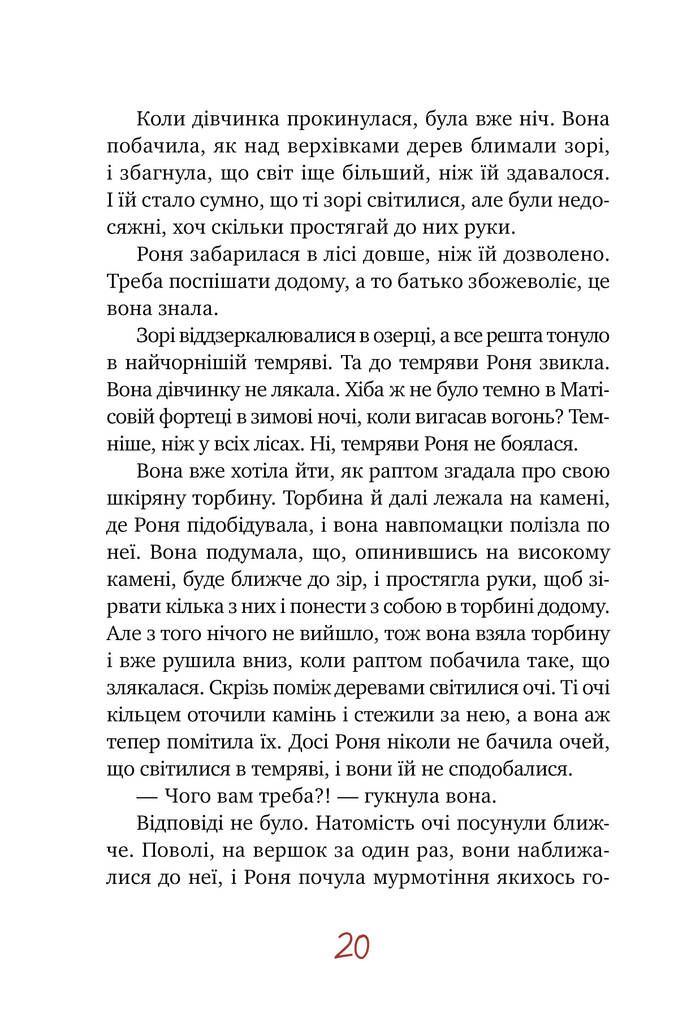 Коли дівчинка прокинулася, була вже ніч. Вона побачила, як над верхівками дерев блимали зорі, і збагнула, що світ іще більший, ніж їй здавалося. І їй стало сумно, що ті зорі світилися, але були недосяжні, хоч скільки простягай до них руки.

Роня забарилася в лісі довше, ніж їй дозволено. Треба поспішати додому, а то батько збожеволіє, це вона знала.

Зорі віддзеркалювалися в озерці, а все решта тонуло в найчорнішій темряві. Та до темряви Роня звикла. Вона дівчинку не лякала. Хіба ж не було темно в Матісовій фортеці в зимові ночі, коли вигасав вогонь? Темніше, ніж у всіх лісах. Ні, темряви Роня не боялася.

Вона вже хотіла йти, як раптом згадала про свою шкіряну торбину. Торбина й далі лежала на камені, де Роня підобідувала, і вона навпомацки полізла по неї. Вона подумала, що, опинившись на високому камені, буде ближче до зір, і простягла руки, щоб зірвати кілька з них і понести з собою в торбині додому. Але з того нічого не вийшло, тож вона взяла торбину і вже рушила вниз, коли раптом побачила таке, що злякалася. Скрізь поміж деревами світилися очі. Ті очі кільцем оточили камінь і стежили за нею, а вона аж тепер помітила їх. Досі Роня ніколи не бачила очей, що світилися в темряві, і вони їй не сподобалися.

— Чого вам треба?! — гукнула вона.

Відповіді не було. Натомість очі посунули ближче. Поволі, на вершок за один раз, вони наближалися до неї, і Роня почула мурмотіння якихось го-

20